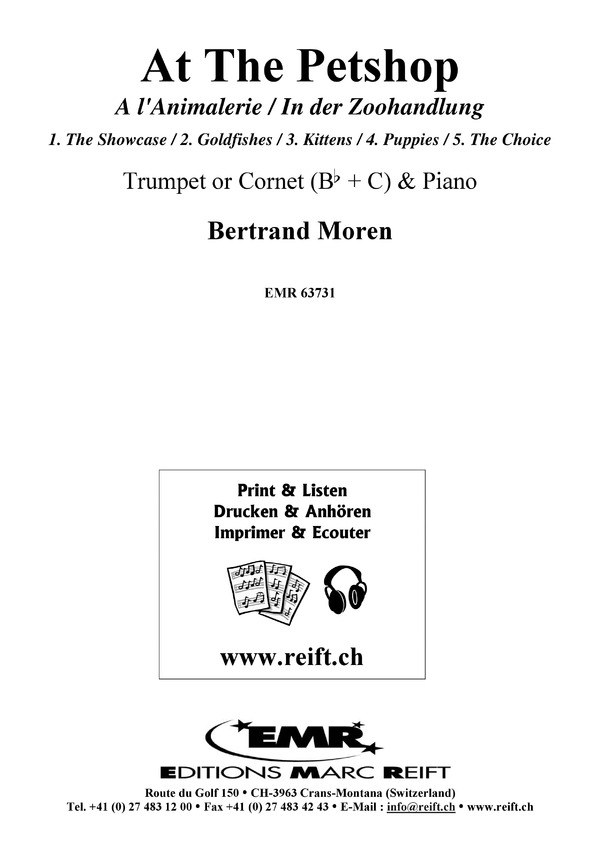 At The Petshop

A l'Animalerie / In der Zoohandlung

1. The Showcase / 2. Goldfishes / 3. Kittens / 4. Puppies / 5. The Choice

Trumpet or Cornet ($B^\flat$ + C) & Piano

Bertrand Moren

EMR 63731

Print & Listen
Drucken & Anhören
Imprimer & Ecouter

www.reift.ch

EMR

EDITIONS MARC REIFT

Route du Golf 150 • CH-3963 Crans-Montana (Switzerland)
Tel. +41 (0) 27 483 12 00 • Fax +41 (0) 27 483 42 43 • E-Mail : info@reift.ch • www.reift.ch